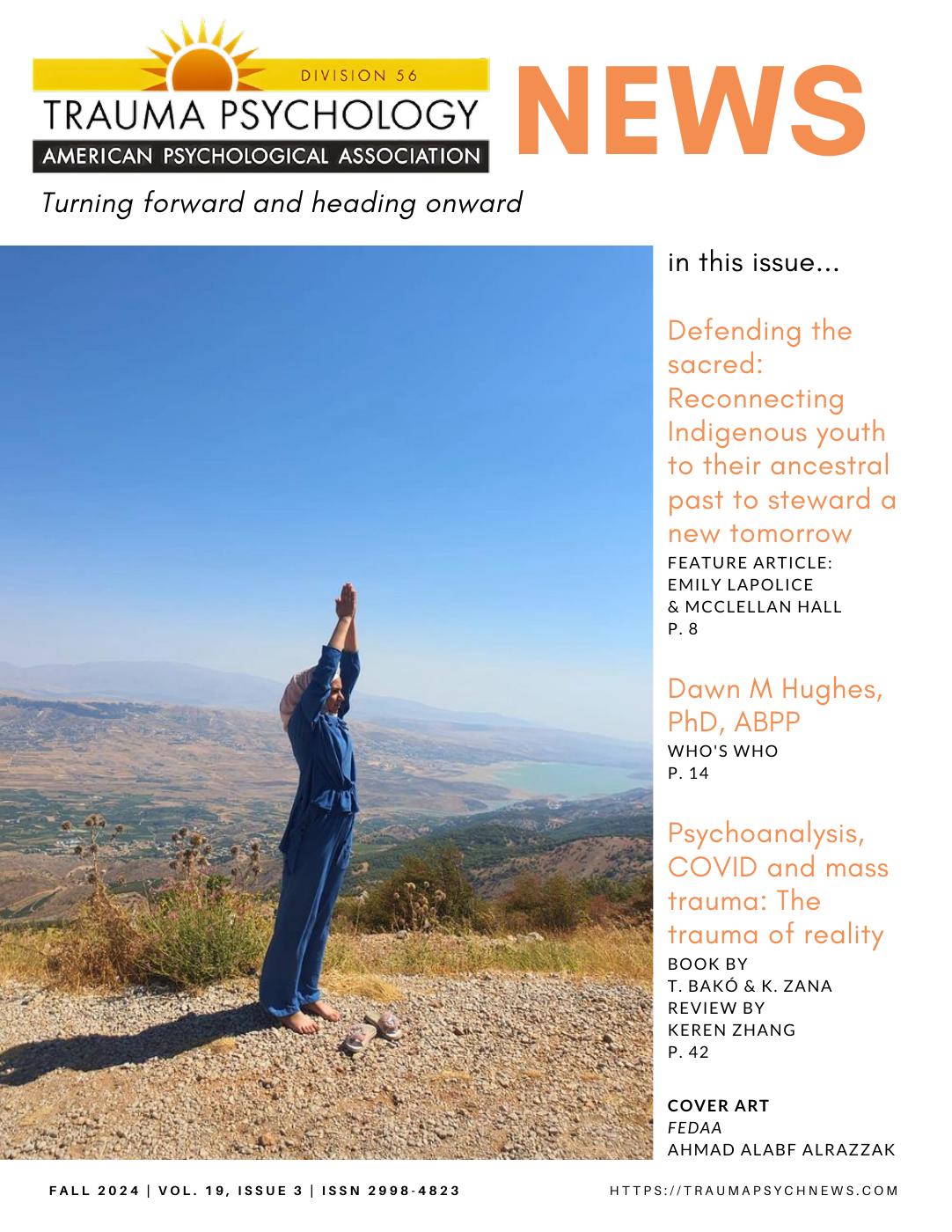 DIVISION 56
TRAUMA PSYCHOLOGY
AMERICAN PSYCHOLOGICAL ASSOCIATION

NEWS

Turning forward and heading onward

in this issue...

Defending the sacred: Reconnecting Indigenous youth to their ancestral past to steward a new tomorrow
FEATURE ARTICLE:
EMILY LAPOLICE
& MCCLELLAN HALL
P. 8

Dawn M Hughes, PhD, ABPP
WHO'S WHO
P. 14

Psychoanalysis, COVID and mass trauma: The trauma of reality
BOOK BY
T. BAKÓ & K. ZANA
REVIEW BY
KEREN ZHANG
P. 42

COVER ART
FEDAA
AHMAD ALABF ALRAZZAK

FALL 2024 | VOL. 19, ISSUE 3 | ISSN 2998-4823

HTTPS://TRAUMAPSYCHNEWS.COM